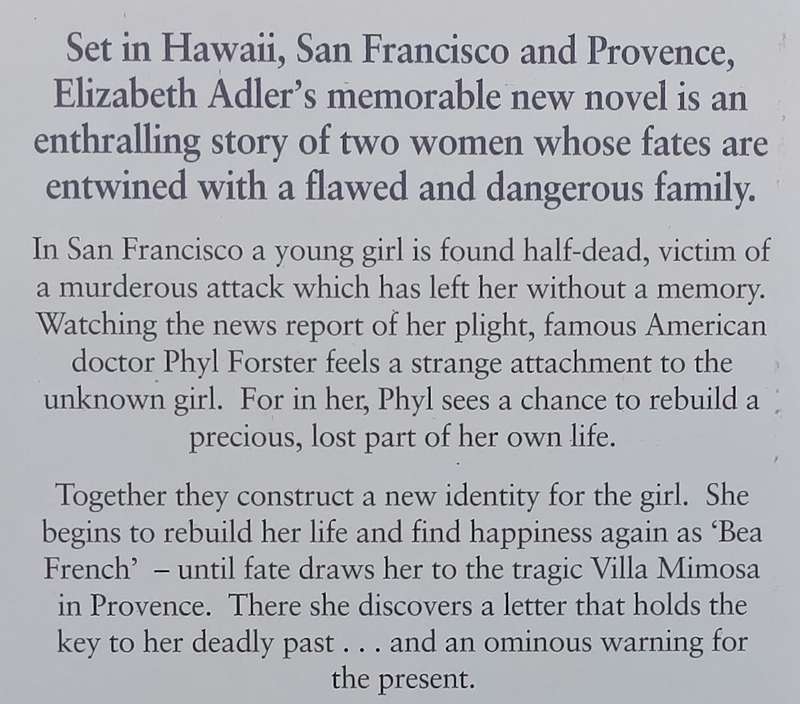 Set in Hawaii, San Francisco and Provence, Elizabeth Adler's memorable new novel is an enthralling story of two women whose fates are entwined with a flawed and dangerous family.

In San Francisco a young girl is found half-dead, victim of a murderous attack which has left her without a memory. Watching the news report of her plight, famous American doctor Phyl Forster feels a strange attachment to the unknown girl. For in her, Phyl sees a chance to rebuild a precious, lost part of her own life.

Together they construct a new identity for the girl. She begins to rebuild her life and find happiness again as 'Bea French' – until fate draws her to the tragic Villa Mimosa in Provence. There she discovers a letter that holds the key to her deadly past . . . and an ominous warning for the present.